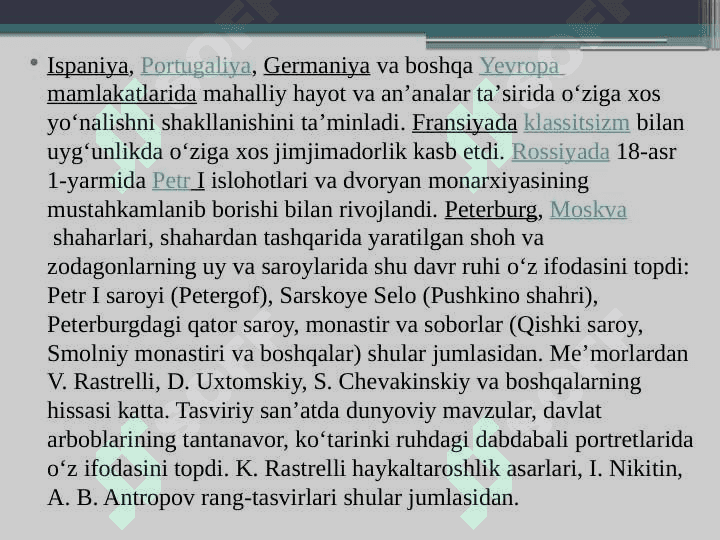 • Ispaniya, Portugaliya, Germaniya va boshqa Yevropa mamlakatlarida mahalliy hayot va an’analar ta’sirida o‘ziga xos yo‘nalishni shakllanishini ta’minladi. Fransiyada klassitsizm bilan uyg‘unlikda o‘ziga xos jimjimadorlik kasb etdi. Rossiyada 18-asr 1-yarmida Petr I islohotlari va dvoryan monarxiyasining mustahkamlanib borishi bilan rivojlandi. Peterburg, Moskva shaharlari, shahardan tashqarida yaratilgan shoh va zodagonlarning uy va saroylarida shu davr ruhi o‘z ifodasini topdi: Petr I saroyi (Petergof), Sarskoye Selo (Pushkino shahri), Peterburgdagi qator saroy, monastir va soborlar (Qishki saroy, Smolniy monastiri va boshqalar) shular jumlasidan. Me’morlardan V. Rastrelli, D. Uxtomskiy, S. Chevakinskiy va boshqalarning hissasi katta. Tasviriy san’atda dunyoviy mavzular, davlat arboblarining tantanavor, ko‘tarinki ruhdagi dabdabali portretlarida o‘z ifodasini topdi. K. Rastrelli haykaltaroshlik asarlari, I. Nikitin, A. B. Antropov rang-tasvirlari shular jumlasidan.